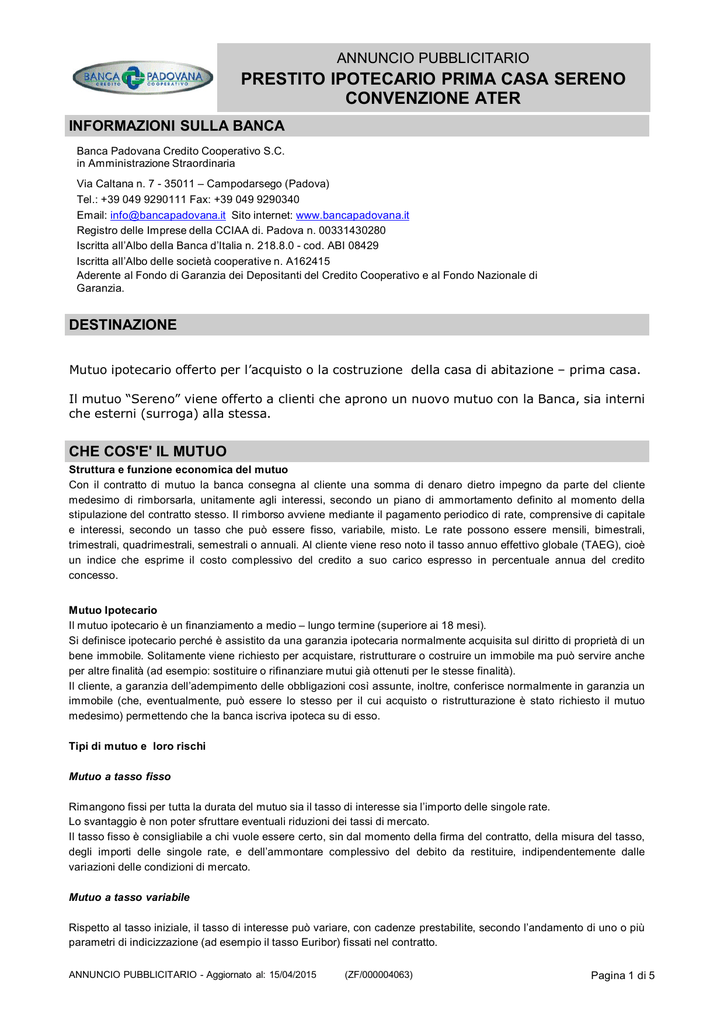 BANCA PADOVANA CREDITO COOPERATIVO

ANNUNCIO PUBBLICITARIO
PRESTITO IPOTECARIO PRIMA CASA SERENO CONVENZIONE ATER

INFORMAZIONI SULLA BANCA

Banca Padovana Credito Cooperativo S.C.
in Amministrazione Straordinaria

Via Caltana n. 7 - 35011 – Campodarsego (Padova)
Tel.: +39 049 9290111 Fax: +39 049 9290340
Email: info@bancapadovana.it Sito internet: www.bancapadovana.it
Registro delle Imprese della CCIAA di. Padova n. 00331430280
Iscritta all'Albo della Banca d'Italia n. 218.8.0 - cod. ABI 08429
Iscritta all'Albo delle società cooperative n. A162415
Aderente al Fondo di Garanzia dei Depositanti del Credito Cooperativo e al Fondo Nazionale di Garanzia.

DESTINAZIONE

Mutuo ipotecario offerto per l'acquisto o la costruzione della casa di abitazione – prima casa.

Il mutuo "Sereno" viene offerto a clienti che aprono un nuovo mutuo con la Banca, sia interni che esterni (surroga) alla stessa.

CHE COS'E' IL MUTUO

Struttura e funzione economica del mutuo
Con il contratto di mutuo la banca consegna al cliente una somma di denaro dietro impegno da parte del cliente medesimo di rimborsarla, unitamente agli interessi, secondo un piano di ammortamento definito al momento della stipulazione del contratto stesso. Il rimborso avviene mediante il pagamento periodico di rate, comprensive di capitale e interessi, secondo un tasso che può essere fisso, variabile, misto. Le rate possono essere mensili, bimestrali, trimestrali, quadrimestrali, semestrali o annuali. Al cliente viene reso noto il tasso annuo effettivo globale (TAEG), cioè un indice che esprime il costo complessivo del credito a suo carico espresso in percentuale annua del credito concesso.

Mutuo Ipotecario
Il mutuo ipotecario è un finanziamento a medio – lungo termine (superiore ai 18 mesi).
Si definisce ipotecario perché è assistito da una garanzia ipotecaria normalmente acquisita sul diritto di proprietà di un bene immobile. Solitamente viene richiesto per acquistare, ristrutturare o costruire un immobile ma può servire anche per altre finalità (ad esempio: sostituire o rifinanziare mutui già ottenuti per le stesse finalità).
Il cliente, a garanzia dell'adempimento delle obbligazioni così assunte, inoltre, conferisce normalmente in garanzia un immobile (che, eventualmente, può essere lo stesso per il cui acquisto o ristrutturazione è stato richiesto il mutuo medesimo) permettendo che la banca iscriva ipoteca su di esso.

Tipi di mutuo e loro rischi

Mutuo a tasso fisso

Rimangono fissi per tutta la durata del mutuo sia il tasso di interesse sia l'importo delle singole rate.
Lo svantaggio è non poter sfruttare eventuali riduzioni dei tassi di mercato.
Il tasso fisso è consigliabile a chi vuole essere certo, sin dal momento della firma del contratto, della misura del tasso, degli importi delle singole rate, e dell'ammontare complessivo del debito da restituire, indipendentemente dalle variazioni delle condizioni di mercato.

Mutuo a tasso variabile

Rispetto al tasso iniziale, il tasso di interesse può variare, con cadenze prestabilite, secondo l'andamento di uno o più parametri di indicizzazione (ad esempio il tasso Euribor) fissati nel contratto.

ANNUNCIO PUBBLICITARIO - Aggiornato al: 15/04/2015 (ZF/000004063) Pagina 1 di 5